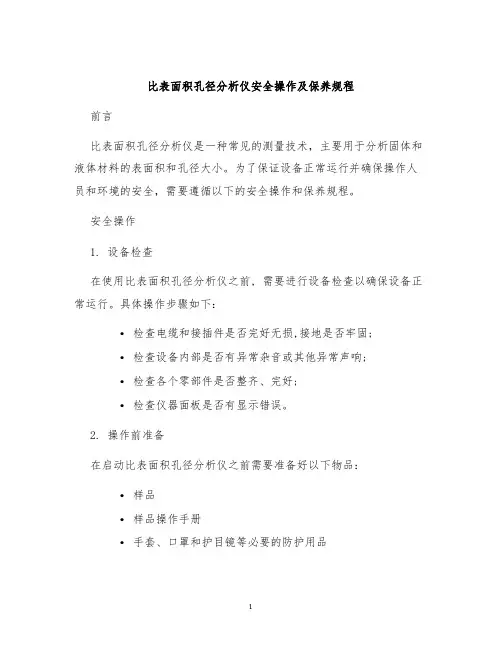 比表面积孔径分析仪安全操作及保养规程

前言

比表面积孔径分析仪是一种常见的测量技术，主要用于分析固体和液体材料的表面积和孔径大小。为了保证设备正常运行并确保操作人员和环境的安全，需要遵循以下的安全操作和保养规程。

安全操作

1. 设备检查

在使用比表面积孔径分析仪之前，需要进行设备检查以确保设备正常运行。具体操作步骤如下：

• 检查电缆和接插件是否完好无损，接地是否牢固；
• 检查设备内部是否有异常杂音或其他异常声响；
• 检查各个零部件是否整齐、完好；
• 检查仪器面板是否有显示错误。

2. 操作前准备

在启动比表面积孔径分析仪之前需要准备好以下物品：

• 样品
• 样品操作手册
• 手套、口罩和护目镜等必要的防护用品

1